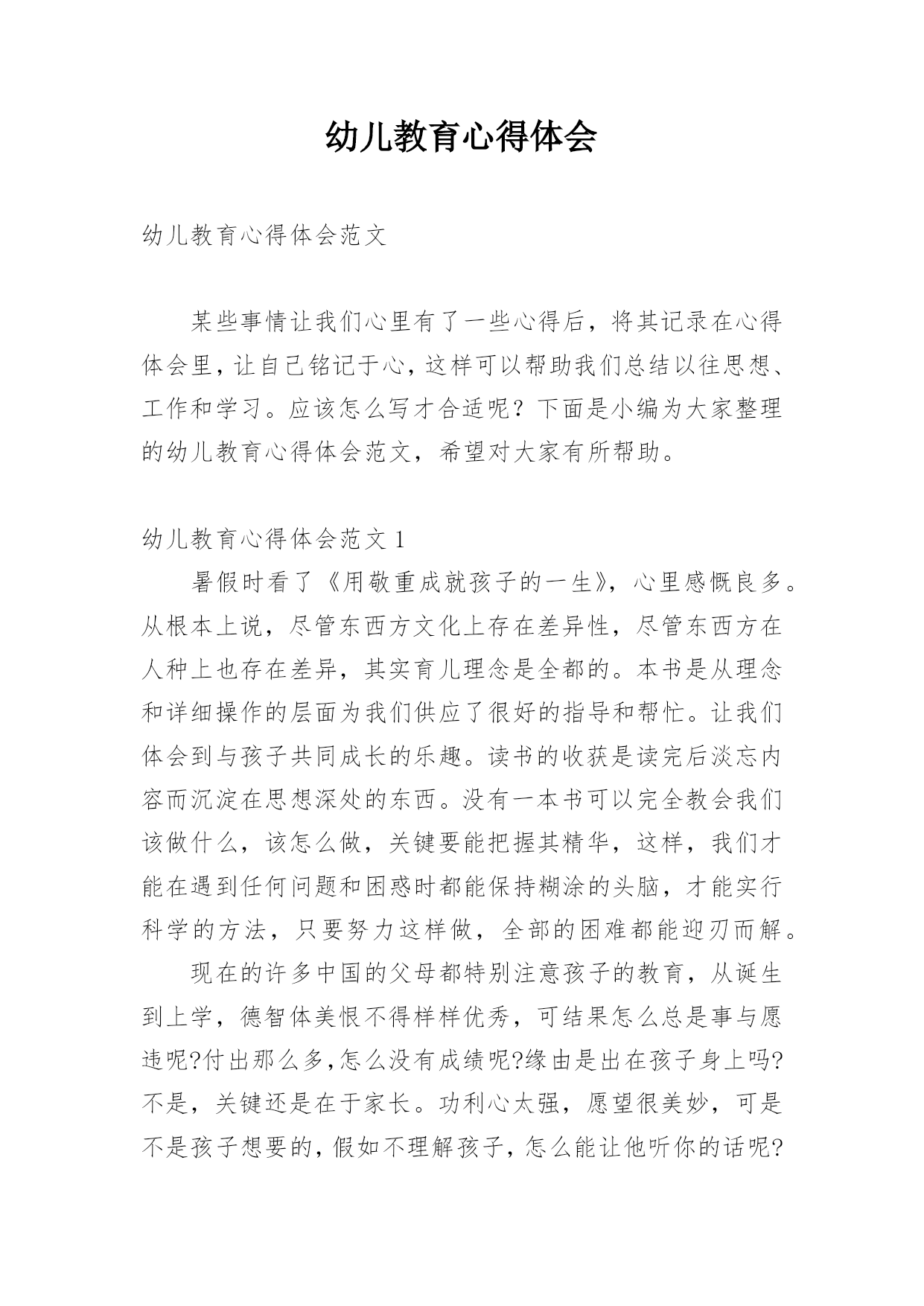 幼儿教育心得体会

幼儿教育心得体会范文

某些事情让我们心里有了一些心得后，将其记录在心得体会里，让自己铭记于心，这样可以帮助我们总结以往思想、工作和学习。应该怎么写才合适呢？下面是小编为大家整理的幼儿教育心得体会范文，希望对大家有所帮助。

幼儿教育心得体会范文 1

暑假时看了《用敬重成就孩子的一生》，心里感慨良多。从根本上说，尽管东西方文化上存在差异性，尽管东西方在人种上也存在差异，其实育儿理念是全都的。本书是从理念和详细操作的层面为我们供应了很好的指导和帮忙。让我们体会到与孩子共同成长的乐趣。读书的收获是读完后淡忘内容而沉淀在思想深处的东西。没有一本书可以完全教会我们该做什么，该怎么做，关键要能把握其精华，这样，我们才能在遇到任何问题和困惑时都能保持糊涂的头脑，才能实行科学的方法，只要努力这样做，全部的困难都能迎刃而解。

现在的许多中国的父母都特别注意孩子的教育，从诞生到上学，德智体美恨不得样样优秀，可结果怎么总是事与愿违呢?付出那么多,怎么没有成绩呢?缘由是出在孩子身上吗?不是，关键还是在于家长。功利心太强，愿望很美妙，可是不是孩子想要的，假如不理解孩子，怎么能让他听你的话呢?